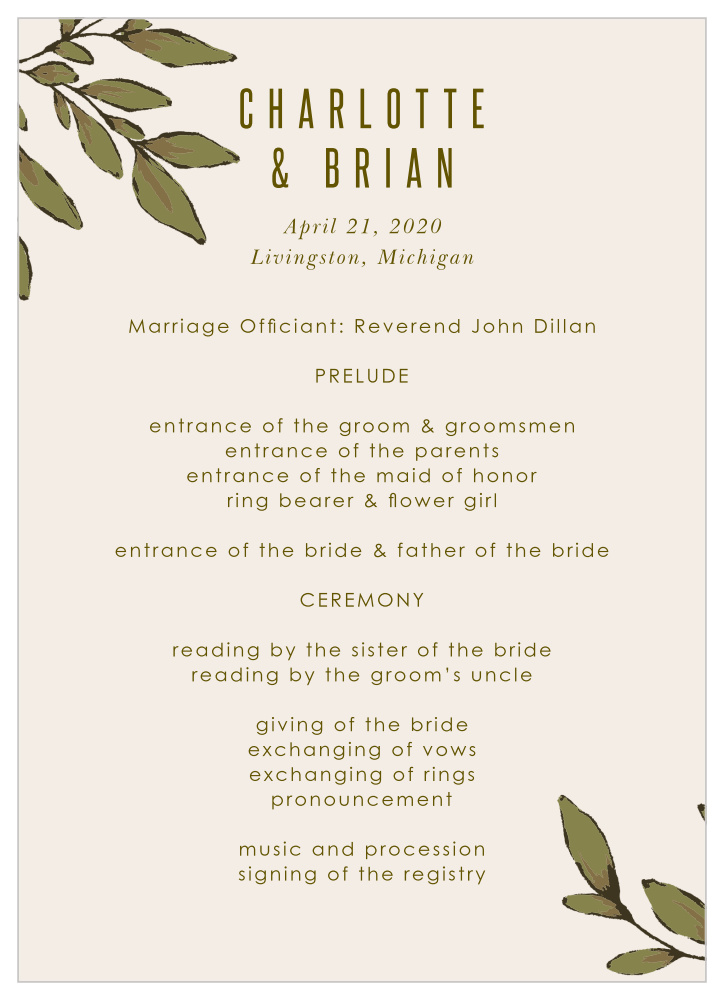 CHARLOTTE
& BRIAN

April 21, 2020
Livingston, Michigan

Marriage Officiant: Reverend John Dillan

PRELUDE

entrance of the groom & groomsmen
entrance of the parents
entrance of the maid of honor
ring bearer & flower girl

entrance of the bride & father of the bride

CEREMONY

reading by the sister of the bride
reading by the groom's uncle

giving of the bride
exchanging of vows
exchanging of rings
pronouncement

music and procession
signing of the registry